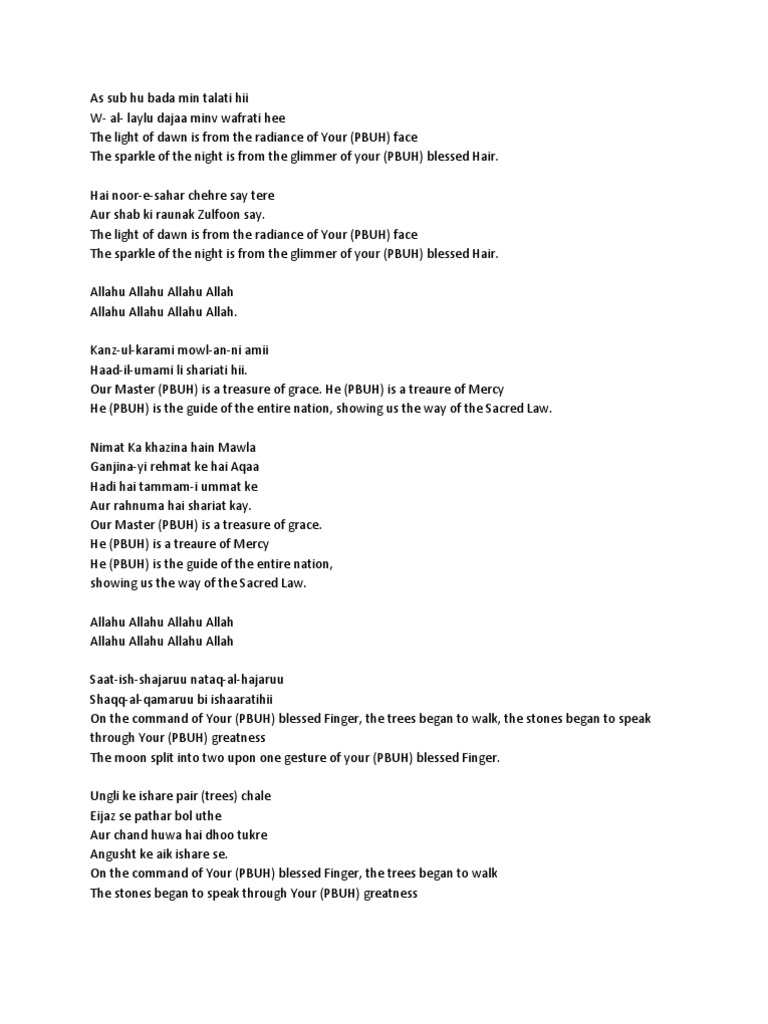 As sub hu bada min talati hii
W- al- laylu dajaa minv wafrati hee
The light of dawn is from the radiance of Your (PBUH) face
The sparkle of the night is from the glimmer of your (PBUH) blessed Hair.

Hai noor-e-sahar chehre say tere
Aur shab ki raunak Zulfoon say.
The light of dawn is from the radiance of Your (PBUH) face
The sparkle of the night is from the glimmer of your (PBUH) blessed Hair.

Allahu Allahu Allahu Allah
Allahu Allahu Allahu Allah.

Kanz-ul-karami mowl-an-ni amii
Haad-il-umami li shariati hii.
Our Master (PBUH) is a treasure of grace. He (PBUH) is a treaure of Mercy
He (PBUH) is the guide of the entire nation, showing us the way of the Sacred Law.

Nimat Ka khazina hain Mawla
Ganjina-yi rehmat ke hai Aqaa
Hadi hai tammam-i ummat ke
Aur rahnuma hai shariat kay.
Our Master (PBUH) is a treasure of grace.
He (PBUH) is a treaure of Mercy
He (PBUH) is the guide of the entire nation,
showing us the way of the Sacred Law.

Allahu Allahu Allahu Allah
Allahu Allahu Allahu Allah

Saat-ish-shajaruu nataq-al-hajaruu
Shaqq-al-qamaruu bi ishaaratihii
On the command of Your (PBUH) blessed Finger, the trees began to walk, the stones began to speak through Your (PBUH) greatness
The moon split into two upon one gesture of your (PBUH) blessed Finger.

Ungli ke ishare pair (trees) chale
Eijaz se pathar bol uthe
Aur chand huwa hai dhoo tukre
Angusht ke aik ishare se.
On the command of Your (PBUH) blessed Finger, the trees began to walk
The stones began to speak through Your (PBUH) greatness